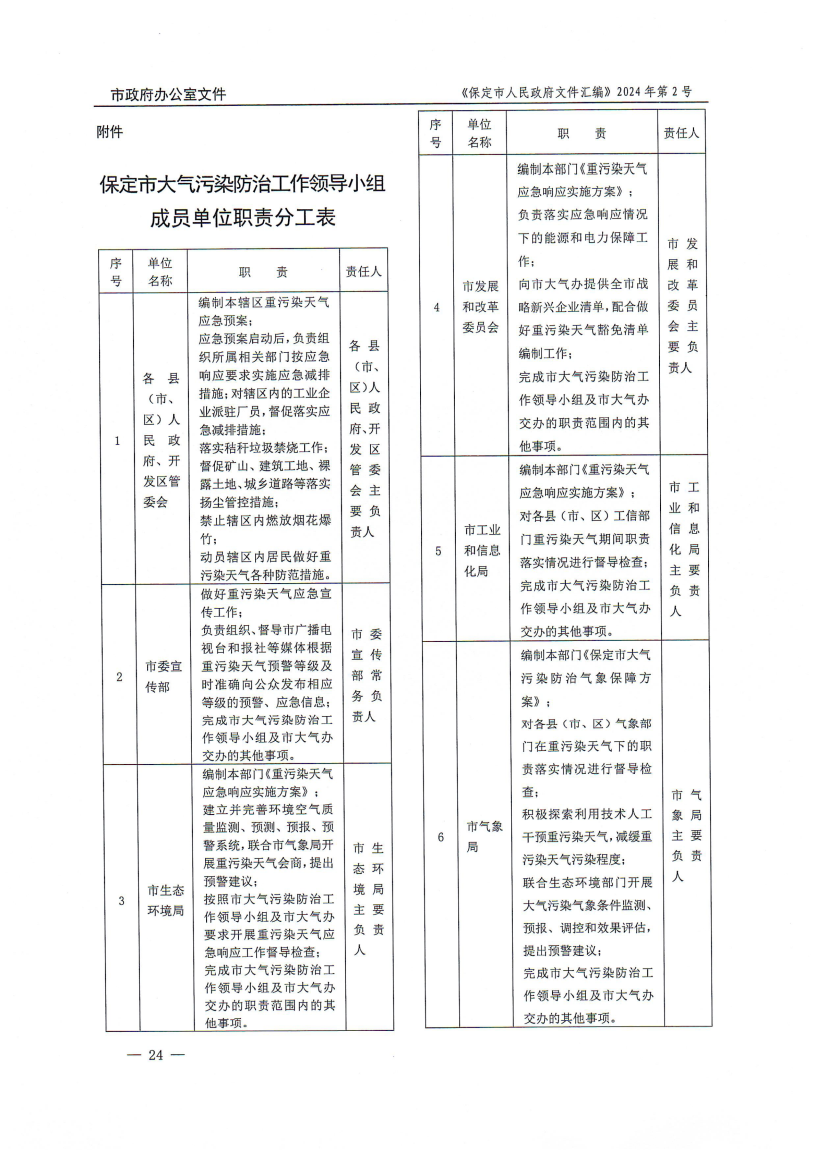 市政府办公室文件

《保定市人民政府文件汇编》2024年第2号

附件

保定市大气污染防治工作领导小组成员单位职责分工表

| 序号 | 单位名称 | 职　责 | 责任人 |
|---|---|---|---|
| 1 | 各县（市、区）人民政府、开发区管委会 | 编制本辖区重污染天气应急预案；应急预案启动后，负责组织所属相关部门按应急响应要求实施应急减排措施；对辖区内的工业企业派驻厂员，督促落实应急减排措施；落实秸秆垃圾禁烧工作；督促矿山、建筑工地、裸露土地、城乡道路等落实扬尘管控措施；禁止辖区内燃放烟花爆竹；动员辖区内居民做好重污染天气各种防范措施。 | 各县（市、区）人民政府、开发区管委会主要负责人 |
| 2 | 市委宣传部 | 做好重污染天气应急宣传工作；负责组织、督导市广播电视台和报社等媒体根据重污染天气预警等级及时准确向公众发布相应等级的预警、应急信息；完成市大气污染防治工作领导小组及市大气办交办的其他事项。 | 市委宣传部常务负责人 |
| 3 | 市生态环境局 | 编制本部门《重污染天气应急响应实施方案》；建立并完善环境空气质量监测、预测、预报、预警系统，联合市气象局开展重污染天气会商，提出预警建议；按照市大气污染防治工作领导小组及市大气办要求开展重污染天气应急响应工作督导检查；完成市大气污染防治工作领导小组及市大气办交办的职责范围内的其他事项。 | 市生态环境局主要负责人 |

| 序号 | 单位名称 | 职　责 | 责任人 |
|---|---|---|---|
| 4 | 市发展和改革委员会 | 编制本部门《重污染天气应急响应实施方案》；负责落实应急响应情况下的能源和电力保障工作；向市大气办提供全市战略新兴企业清单，配合做好重污染天气豁免清单编制工作；完成市大气污染防治工作领导小组及市大气办交办的职责范围内的其他事项。 | 市发展和改革委员会主要负责人 |
| 5 | 市工业和信息化局 | 编制本部门《重污染天气应急响应实施方案》；对各县（市、区）工信部门重污染天气期间职责落实情况进行督导检查；完成市大气污染防治工作领导小组及市大气办交办的其他事项。 | 市工业和信息化局主要负责人 |
| 6 | 市气象局 | 编制本部门《保定市大气污染防治气象保障方案》；对各县（市、区）气象部门在重污染天气下的职责落实情况进行督导检查；积极探索利用技术人工干预重污染天气，减缓重污染天气污染程度；联合生态环境部门开展大气污染气象条件监测、预报、调控和效果评估，提出预警建议；完成市大气污染防治工作领导小组及市大气办交办的其他事项。 | 市气象局主要负责人 |

— 24 —